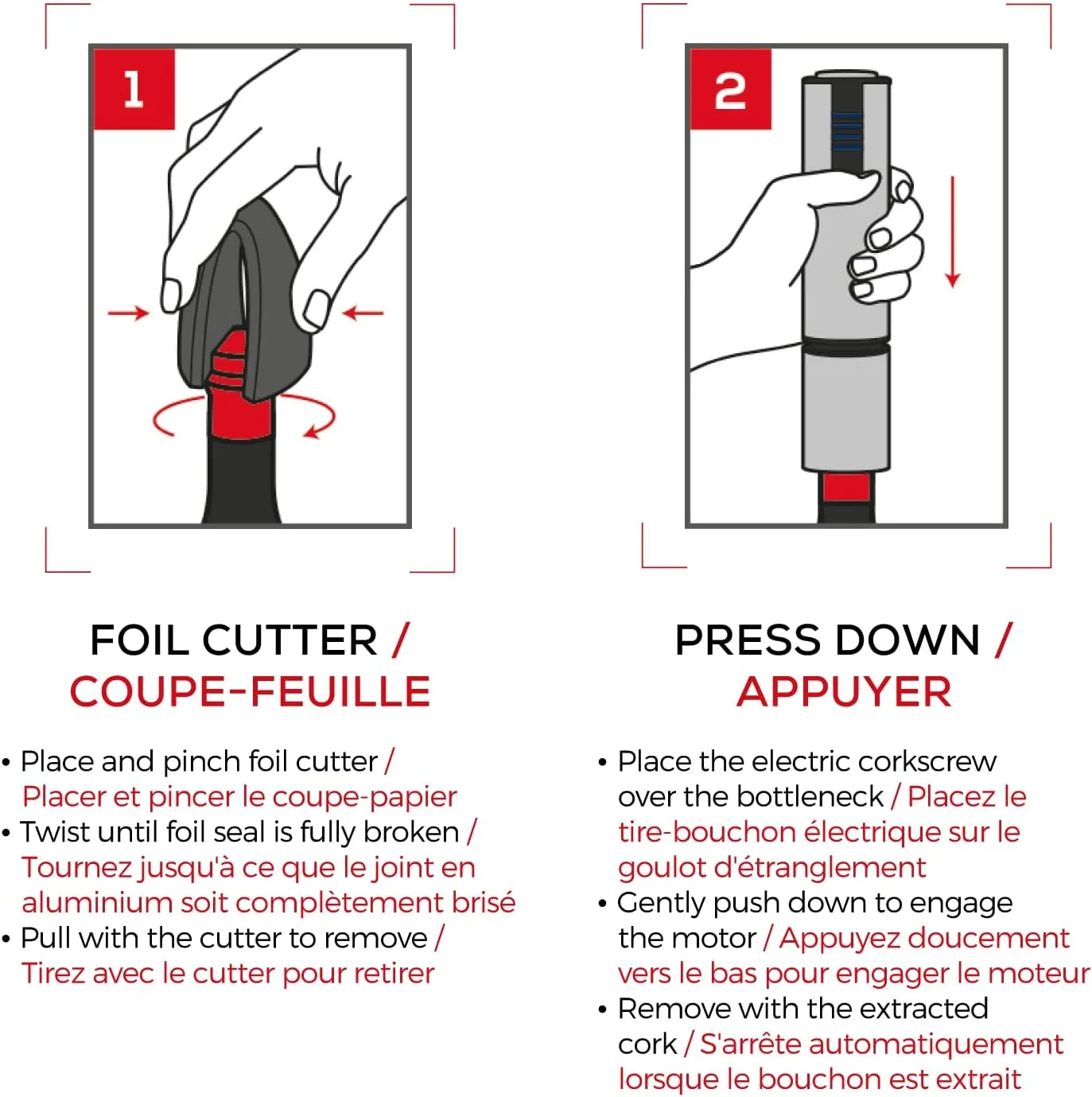 1

FOIL CUTTER /
COUPE-FEUILLE

• Place and pinch foil cutter / Placer et pincer le coupe-papier
• Twist until foil seal is fully broken / Tournez jusqu'à ce que le joint en aluminium soit complètement brisé
• Pull with the cutter to remove / Tirez avec le cutter pour retirer

2

PRESS DOWN /
APPUYER

• Place the electric corkscrew over the bottleneck / Placez le tire-bouchon électrique sur le goulot d'étranglement
• Gently push down to engage the motor / Appuyez doucement vers le bas pour engager le moteur
• Remove with the extracted cork / S'arrête automatiquement lorsque le bouchon est extrait